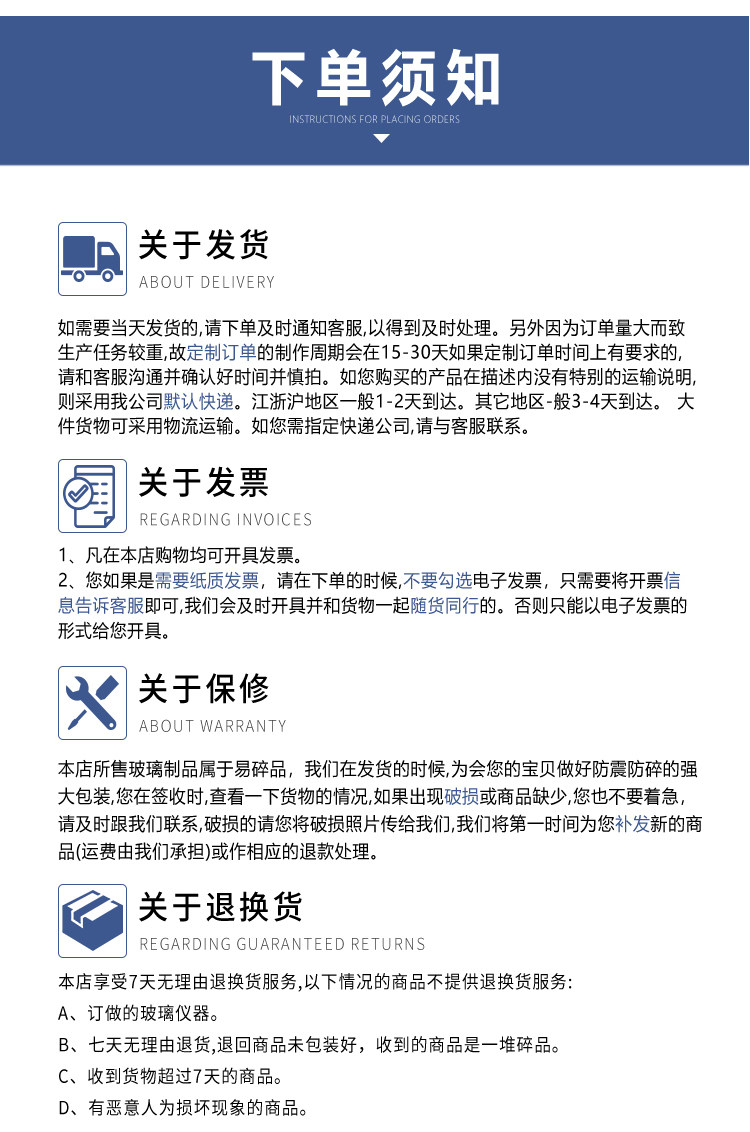 下单须知
INSTRUCTIONS FOR PLACING ORDERS

关于发货
ABOUT DELIVERY

如需要当天发货的,请下单及时通知客服,以得到及时处理。另外因为订单量大而致生产任务较重,故定制订单的制作周期会在15-30天如果定制订单时间上有要求的,请和客服沟通并确认好时间并慎拍。如您购买的产品在描述内没有特别的运输说明,则采用我公司默认快递。江浙沪地区一般1-2天到达。其它地区-般3-4天到达。 大件货物可采用物流运输。如您需指定快递公司,请与客服联系。

关于发票
REGARDING INVOICES

1、凡在本店购物均可开具发票。
2、您如果是需要纸质发票，请在下单的时候,不要勾选电子发票，只需要将开票信息告诉客服即可,我们会及时开具并和货物一起随货同行的。否则只能以电子发票的形式给您开具。

关于保修
ABOUT WARRANTY

本店所售玻璃制品属于易碎品，我们在发货的时候,为会您的宝贝做好防震防碎的强大包装,您在签收时,查看一下货物的情况,如果出现破损或商品缺少,您也不要着急,请及时跟我们联系,破损的请您将破损照片传给我们,我们将第一时间为您补发新的商品(运费由我们承担)或作相应的退款处理。

关于退换货
REGARDING GUARANTEED RETURNS

本店享受7天无理由退换货服务,以下情况的商品不提供退换货服务:
A、订做的玻璃仪器。
B、七天无理由退货,退回商品未包装好，收到的商品是一堆碎品。
C、收到货物超过7天的商品。
D、有恶意人为损坏现象的商品。